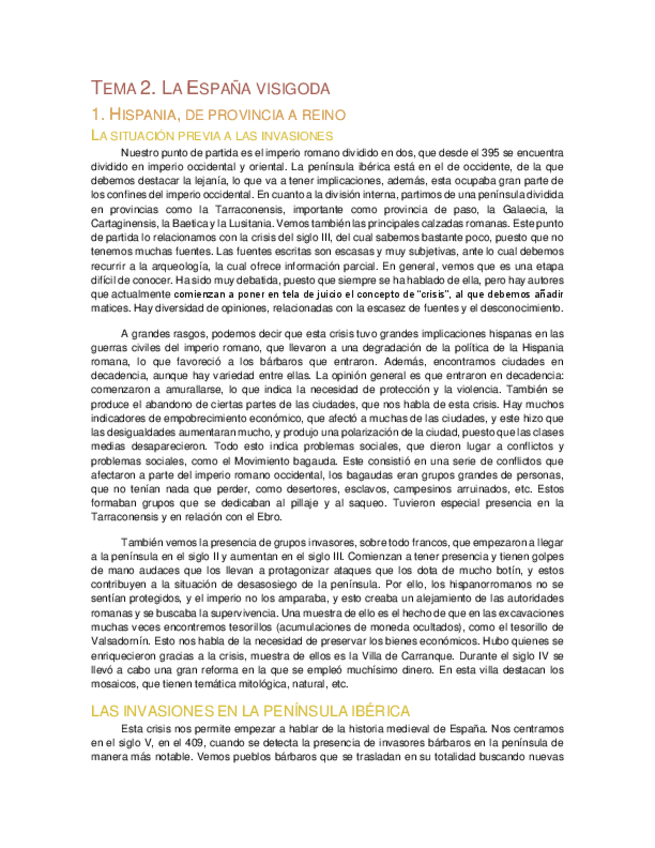 TEMA 2. LA ESPAÑA VISIGODA

1. HISPANIA, DE PROVINCIA A REINO

LA SITUACIÓN PREVIA A LAS INVASIONES

Nuestro punto de partida es el imperio romano dividido en dos, que desde el 395 se encuentra dividido en imperio occidental y oriental. La península ibérica está en el de occidente, de la que debemos destacar la lejanía, lo que va a tener implicaciones, además, esta ocupaba gran parte de los confines del imperio occidental. En cuanto a la división interna, partimos de una península dividida en provincias como la Tarraconensis, importante como provincia de paso, la Galaecia, la Cartaginensis, la Baetica y la Lusitania. Vemos también las principales calzadas romanas. Este punto de partida lo relacionamos con la crisis del siglo III, del cual sabemos bastante poco, puesto que no tenemos muchas fuentes. Las fuentes escritas son escasas y muy subjetivas, ante lo cual debemos recurrir a la arqueología, la cual ofrece información parcial. En general, vemos que es una etapa difícil de conocer. Ha sido muy debatida, puesto que siempre se ha hablado de ella, pero hay autores que actualmente comienzan a poner en tela de juicio el concepto de "crisis", al que debemos añadir matices. Hay diversidad de opiniones, relacionadas con la escasez de fuentes y el desconocimiento.

A grandes rasgos, podemos decir que esta crisis tuvo grandes implicaciones hispanas en las guerras civiles del imperio romano, que llevaron a una degradación de la política de la Hispania romana, lo que favoreció a los bárbaros que entraron. Además, encontramos ciudades en decadencia, aunque hay variedad entre ellas. La opinión general es que entraron en decadencia: comenzaron a amurallarse, lo que indica la necesidad de protección y la violencia. También se produce el abandono de ciertas partes de las ciudades, que nos habla de esta crisis. Hay muchos indicadores de empobrecimiento económico, que afectó a muchas de las ciudades, y este hizo que las desigualdades aumentaran mucho, y produjo una polarización de la ciudad, puesto que las clases medias desaparecieron. Todo esto indica problemas sociales, que dieron lugar a conflictos y problemas sociales, como el Movimiento bagauda. Este consistió en una serie de conflictos que afectaron a parte del imperio romano occidental, los bagaudas eran grupos grandes de personas, que no tenían nada que perder, como desertores, esclavos, campesinos arruinados, etc. Estos formaban grupos que se dedicaban al pillaje y al saqueo. Tuvieron especial presencia en la Tarraconensis y en relación con el Ebro.

También vemos la presencia de grupos invasores, sobre todo francos, que empezaron a llegar a la península en el siglo II y aumentan en el siglo III. Comienzan a tener presencia y tienen golpes de mano audaces que los llevan a protagonizar ataques que los dota de mucho botín, y estos contribuyen a la situación de desasosiego de la península. Por ello, los hispanorromanos no se sentían protegidos, y el imperio no los amparaba, y esto creaba un alejamiento de las autoridades romanas y se buscaba la supervivencia. Una muestra de ello es el hecho de que en las excavaciones muchas veces encontremos tesorillos (acumulaciones de moneda ocultados), como el tesorillo de Valsadornín. Esto nos habla de la necesidad de preservar los bienes económicos. Hubo quienes se enriquecieron gracias a la crisis, muestra de ellos es la Villa de Carranque. Durante el siglo IV se llevó a cabo una gran reforma en la que se empleó muchísimo dinero. En esta villa destacan los mosaicos, que tienen temática mitológica, natural, etc.

LAS INVASIONES EN LA PENÍNSULA IBÉRICA

Esta crisis nos permite empezar a hablar de la historia medieval de España. Nos centramos en el siglo V, en el 409, cuando se detecta la presencia de invasores bárbaros en la península de manera más notable. Vemos pueblos bárbaros que se trasladan en su totalidad buscando nuevas